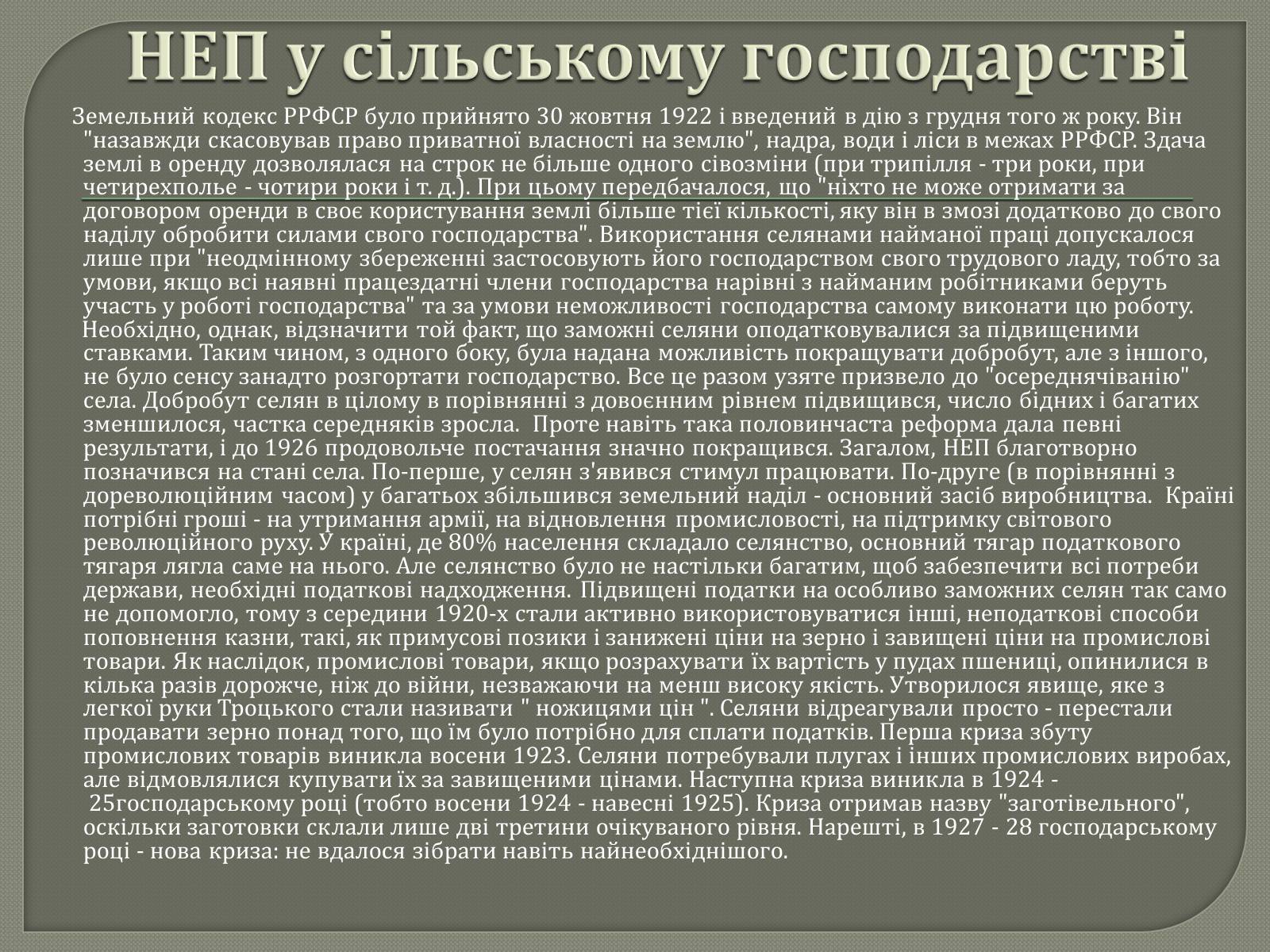 НЕП у сільському господарстві

Земельний кодекс РРФСР було прийнято 30 жовтня 1922 і введений в дію з грудня того ж року. Він "назавжди скасовував право приватної власності на землю", надра, води і ліси в межах РРФСР. Здача землі в оренду дозволялася на строк не більше одного сівозміни (при трипілля - три роки, при четирехполье - чотири роки і т. д.). При цьому передбачалося, що "ніхто не може отримати за договором оренди в своє користування землі більше тієї кількості, яку він в змозі додатково до свого наділу обробити силами свого господарства". Використання селянами найманої праці допускалося лише при "неодмінному збереженні застосовують його господарством свого трудового ладу, тобто за умови, якщо всі наявні працездатні члени господарства нарівні з найманим робітниками беруть участь у роботі господарства" та за умови неможливості господарства самому виконати цю роботу.

Необхідно, однак, відзначити той факт, що заможні селяни оподатковувалися за підвищеними ставками. Таким чином, з одного боку, була надана можливість покращувати добробут, але з іншого, не було сенсу занадто розгортати господарство. Все це разом узяте призвело до "осереднячіванію" села. Добробут селян в цілому в порівнянні з довоєнним рівнем підвищився, число бідних і багатих зменшилося, частка середняків зросла. Проте навіть така половинчаста реформа дала певні результати, і до 1926 продовольче постачання значно покращився. Загалом, НЕП благотворно позначився на стані села. По-перше, у селян з'явився стимул працювати. По-друге (в порівнянні з дореволюційним часом) у багатьох збільшився земельний наділ - основний засіб виробництва. Країні потрібні гроші - на утримання армії, на відновлення промисловості, на підтримку світового революційного руху. У країні, де 80% населення складало селянство, основний тягар податкового тягаря лягла саме на нього. Але селянство було не настільки багатим, щоб забезпечити всі потреби держави, необхідні податкові надходження. Підвищені податки на особливо заможних селян так само не допомогло, тому з середини 1920-х стали активно використовуватися інші, неподаткові способи поповнення казни, такі, як примусові позики і занижені ціни на зерно і завищені ціни на промислові товари. Як наслідок, промислові товари, якщо розрахувати їх вартість у пудах пшениці, опинилися в кілька разів дорожче, ніж до війни, незважаючи на менш високу якість. Утворилося явище, яке з легкої руки Троцького стали називати " ножицями цін ". Селяни відреагували просто - перестали продавати зерно понад того, що їм було потрібно для сплати податків. Перша криза збуту промислових товарів виникла восени 1923. Селяни потребували плугах і інших промислових виробах, але відмовлялися купувати їх за завищеними цінами. Наступна криза виникла в 1924 - 25господарському році (тобто восени 1924 - навесні 1925). Криза отримав назву "заготівельного", оскільки заготовки склали лише дві третини очікуваного рівня. Нарешті, в 1927 - 28 господарському році - нова криза: не вдалося зібрати навіть найнеобхіднішого.